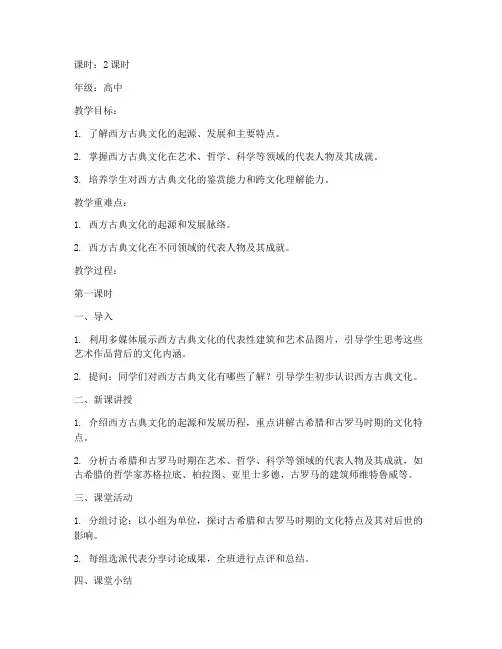 课时：2 课时

年级：高中

教学目标：

1. 了解西方古典文化的起源、发展和主要特点。

2. 掌握西方古典文化在艺术、哲学、科学等领域的代表人物及其成就。

3. 培养学生对西方古典文化的鉴赏能力和跨文化理解能力。

教学重难点：

1. 西方古典文化的起源和发展脉络。

2. 西方古典文化在不同领域的代表人物及其成就。

教学过程：

第一课时

一、导入

1. 利用多媒体展示西方古典文化的代表性建筑和艺术品图片，引导学生思考这些艺术作品背后的文化内涵。

2. 提问：同学们对西方古典文化有哪些了解？引导学生初步认识西方古典文化。

二、新课讲授

1. 介绍西方古典文化的起源和发展历程，重点讲解古希腊和古罗马时期的文化特点。

2. 分析古希腊和古罗马时期在艺术、哲学、科学等领域的代表人物及其成就，如古希腊的哲学家苏格拉底、柏拉图、亚里士多德，古罗马的建筑师维特鲁威等。

三、课堂活动

1. 分组讨论：以小组为单位，探讨古希腊和古罗马时期的文化特点及其对后世的影响。

2. 每组选派代表分享讨论成果，全班进行点评和总结。

四、课堂小结